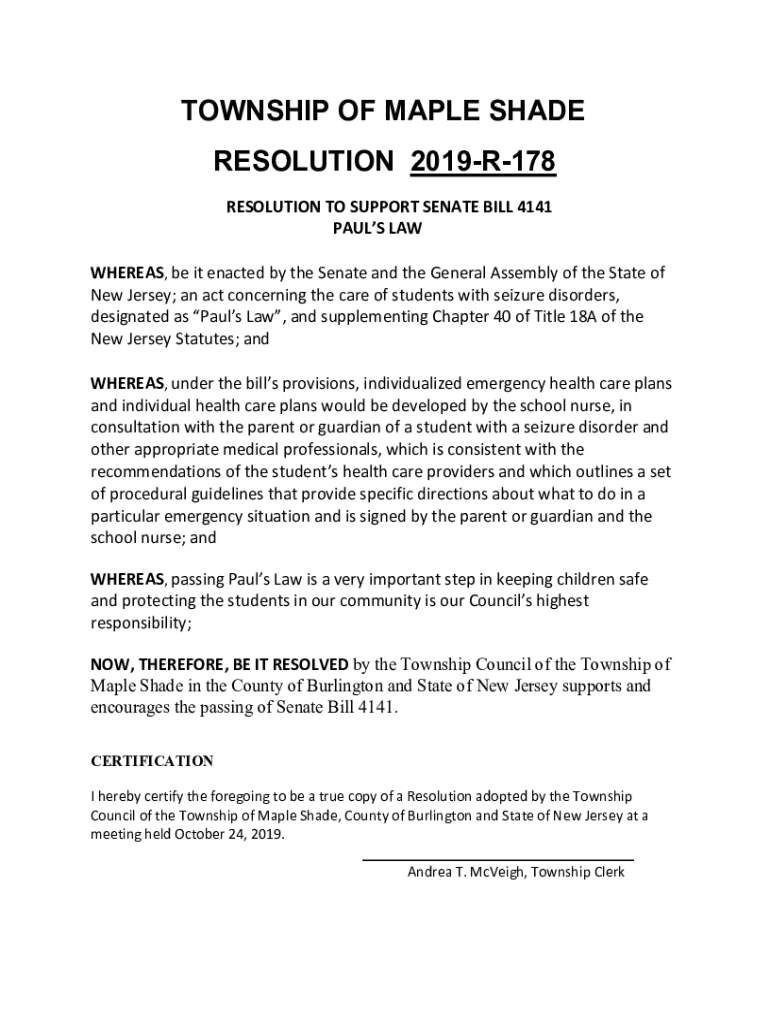 TOWNSHIP OF MAPLE SHADE

RESOLUTION 2019-R-178

RESOLUTION TO SUPPORT SENATE BILL 4141
PAUL'S LAW

WHEREAS, be it enacted by the Senate and the General Assembly of the State of New Jersey; an act concerning the care of students with seizure disorders, designated as "Paul's Law", and supplementing Chapter 40 of Title 18A of the New Jersey Statutes; and

WHEREAS, under the bill's provisions, individualized emergency health care plans and individual health care plans would be developed by the school nurse, in consultation with the parent or guardian of a student with a seizure disorder and other appropriate medical professionals, which is consistent with the recommendations of the student's health care providers and which outlines a set of procedural guidelines that provide specific directions about what to do in a particular emergency situation and is signed by the parent or guardian and the school nurse; and

WHEREAS, passing Paul's Law is a very important step in keeping children safe and protecting the students in our community is our Council's highest responsibility;

NOW, THEREFORE, BE IT RESOLVED by the Township Council of the Township of Maple Shade in the County of Burlington and State of New Jersey supports and encourages the passing of Senate Bill 4141.

CERTIFICATION

I hereby certify the foregoing to be a true copy of a Resolution adopted by the Township Council of the Township of Maple Shade, County of Burlington and State of New Jersey at a meeting held October 24, 2019.

Andrea T. McVeigh, Township Clerk